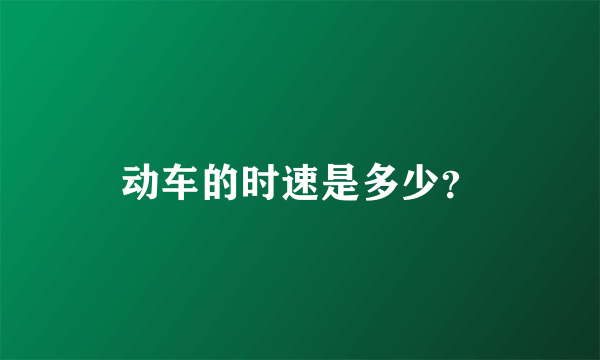 动车的时速是多少?